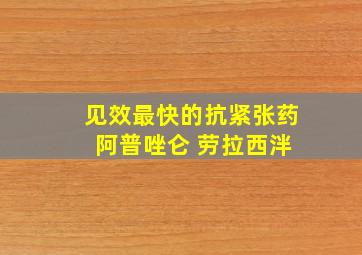 见效最快的抗紧张药
阿普唑仑 劳拉西泮